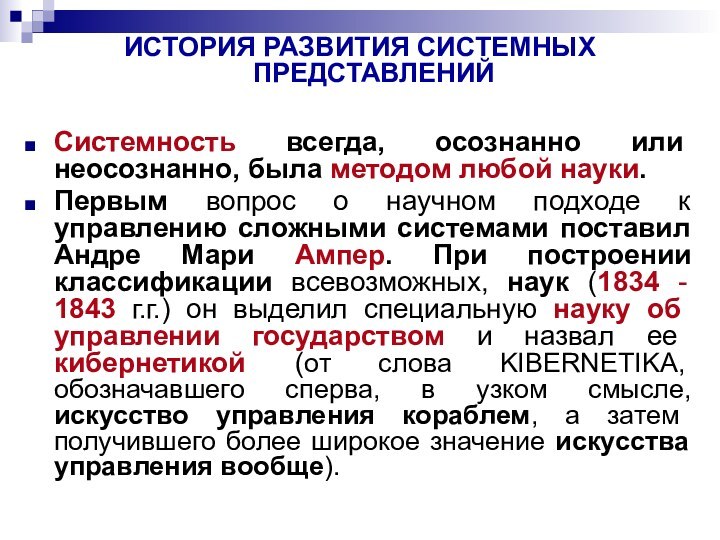 ИСТОРИЯ РАЗВИТИЯ СИСТЕМНЫХ ПРЕДСТАВЛЕНИЙ

Системность всегда, осознанно или неосознанно, была методом любой науки.

Первым вопрос о научном подходе к управлению сложными системами поставил Андре Мари Ампер. При построении классификации всевозможных, наук (1834 - 1843 г.г.) он выделил специальную науку об управлении государством и назвал ее кибернетикой (от слова KIBERNETIKA, обозначавшего сперва, в узком смысле, искусство управления кораблем, а затем получившего более широкое значение искусства управления вообще).